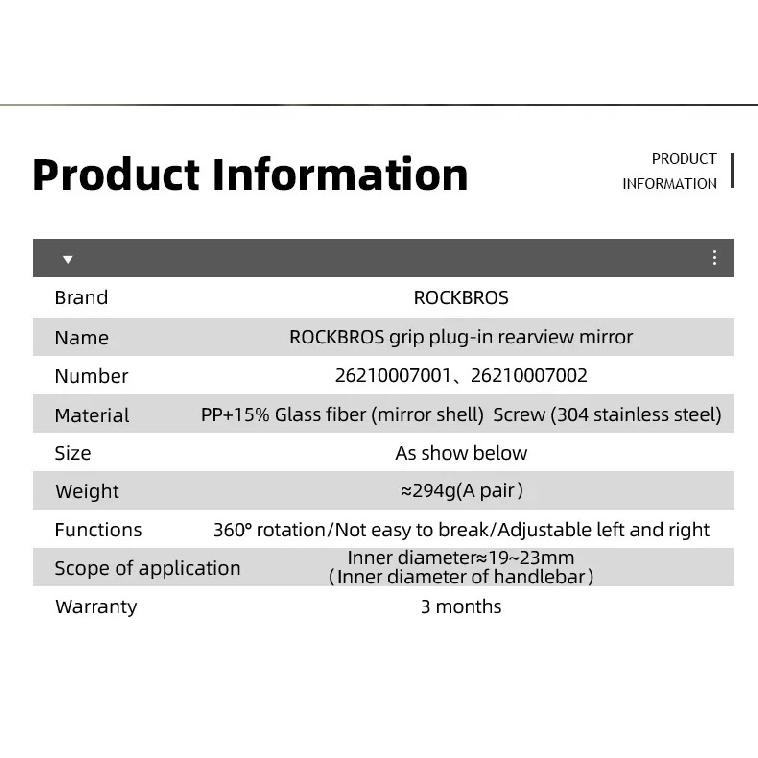 Product Information

PRODUCT INFORMATION

| Brand | ROCKBROS |
|---|---|
| Name | ROCKBROS grip plug-in rearview mirror |
| Number | 26210007001、26210007002 |
| Material | PP+15% Glass fiber (mirror shell) Screw (304 stainless steel) |
| Size | As show below |
| Weight | ≈294g(A pair) |
| Functions | 360° rotation/Not easy to break/Adjustable left and right |
| Scope of application | Inner diameter≈19~23mm (Inner diameter of handlebar) |
| Warranty | 3 months |